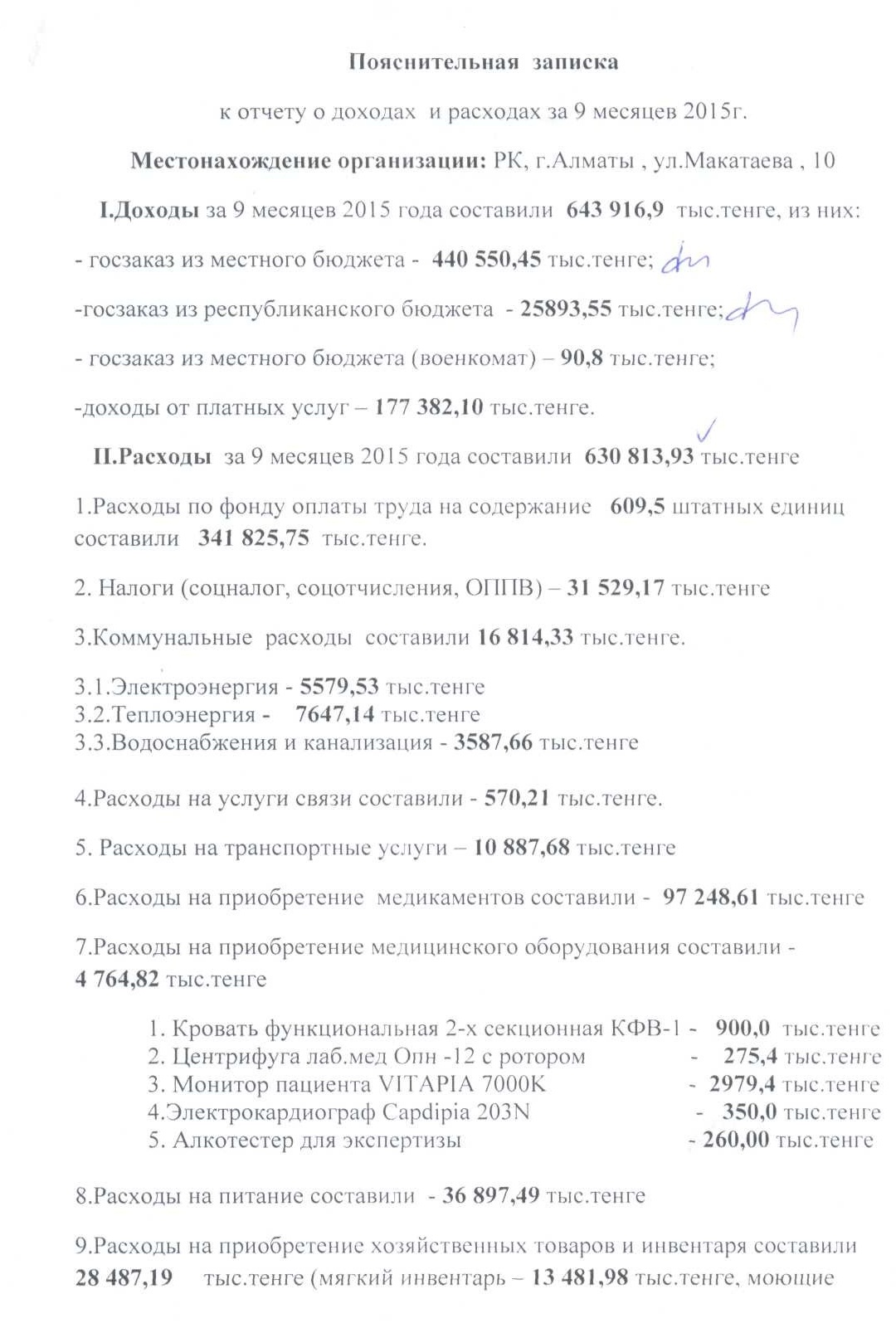 Пояснительная записка

к отчету о доходах и расходах за 9 месяцев 2015г.

Местонахождение организации: РК, г.Алматы , ул.Макатаева , 10

I.Доходы за 9 месяцев 2015 года составили 643 916,9 тыс.тенге, из них:

- госзаказ из местного бюджета - 440 550,45 тыс.тенге;

-госзаказ из республиканского бюджета - 25893,55 тыс.тенге;

- госзаказ из местного бюджета (военкомат) – 90,8 тыс.тенге;

-доходы от платных услуг – 177 382,10 тыс.тенге.

II.Расходы за 9 месяцев 2015 года составили 630 813,93 тыс.тенге

1.Расходы по фонду оплаты труда на содержание 609,5 штатных единиц составили 341 825,75 тыс.тенге.

2. Налоги (соцналог, соцотчисления, ОППВ) – 31 529,17 тыс.тенге

3.Коммунальные расходы составили 16 814,33 тыс.тенге.

3.1.Электроэнергия - 5579,53 тыс.тенге
3.2.Теплоэнергия - 7647,14 тыс.тенге
3.3.Водоснабжения и канализация - 3587,66 тыс.тенге

4.Расходы на услуги связи составили - 570,21 тыс.тенге.

5. Расходы на транспортные услуги – 10 887,68 тыс.тенге

6.Расходы на приобретение медикаментов составили - 97 248,61 тыс.тенге

7.Расходы на приобретение медицинского оборудования составили - 4 764,82 тыс.тенге

1. Кровать функциональная 2-х секционная КФВ-1 - 900,0 тыс.тенге
2. Центрифуга лаб.мед Опн -12 с ротором - 275,4 тыс.тенге
3. Монитор пациента VITAPIA 7000K - 2979,4 тыс.тенге
4.Электрокардиограф Capdipia 203N - 350,0 тыс.тенге
5. Алкотестер для экспертизы - 260,00 тыс.тенге

8.Расходы на питание составили - 36 897,49 тыс.тенге

9.Расходы на приобретение хозяйственных товаров и инвентаря составили 28 487,19 тыс.тенге (мягкий инвентарь – 13 481,98 тыс.тенге, моющие